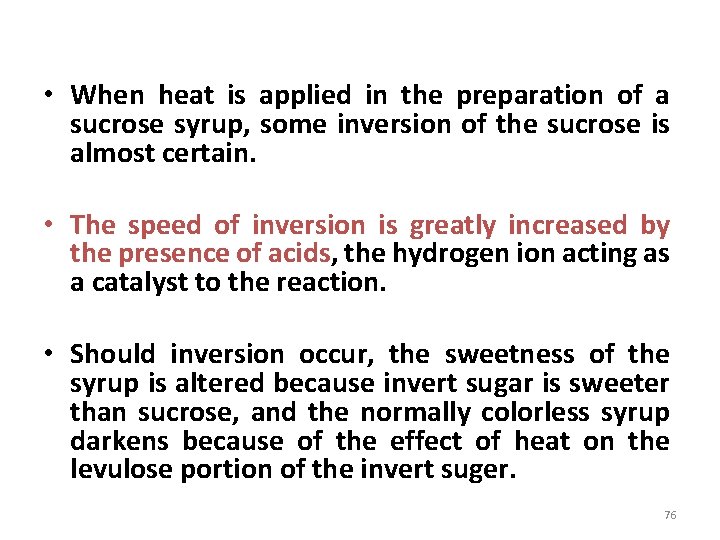 • When heat is applied in the preparation of a sucrose syrup, some inversion of the sucrose is almost certain.

• The speed of inversion is greatly increased by the presence of acids, the hydrogen ion acting as a catalyst to the reaction.

• Should inversion occur, the sweetness of the syrup is altered because invert sugar is sweeter than sucrose, and the normally colorless syrup darkens because of the effect of heat on the levulose portion of the invert suger.

76